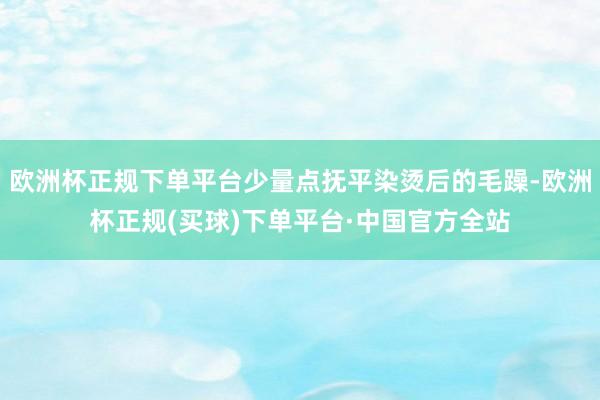 欧洲杯正规下单平台少量点抚平染烫后的毛躁-欧洲杯正规(买球)下单平台·中国官方全站